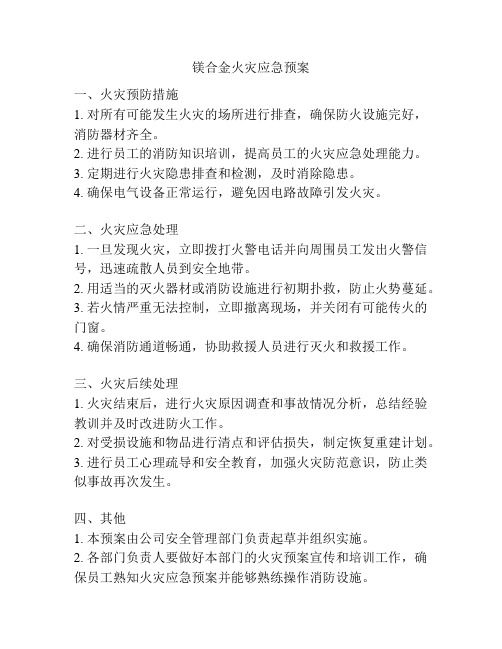 镁合金火灾应急预案

一、火灾预防措施
1. 对所有可能发生火灾的场所进行排查，确保防火设施完好，消防器材齐全。
2. 进行员工的消防知识培训，提高员工的火灾应急处理能力。
3. 定期进行火灾隐患排查和检测，及时消除隐患。
4. 确保电气设备正常运行，避免因电路故障引发火灾。

二、火灾应急处理
1. 一旦发现火灾，立即拨打火警电话并向周围员工发出火警信号，迅速疏散人员到安全地带。
2. 用适当的灭火器材或消防设施进行初期扑救，防止火势蔓延。
3. 若火情严重无法控制，立即撤离现场，并关闭有可能传火的门窗。
4. 确保消防通道畅通，协助救援人员进行灭火和救援工作。

三、火灾后续处理
1. 火灾结束后，进行火灾原因调查和事故情况分析，总结经验教训并及时改进防火工作。
2. 对受损设施和物品进行清点和评估损失，制定恢复重建计划。
3. 进行员工心理疏导和安全教育，加强火灾防范意识，防止类似事故再次发生。

四、其他
1. 本预案由公司安全管理部门负责起草并组织实施。
2. 各部门负责人要做好本部门的火灾预案宣传和培训工作，确保员工熟知火灾应急预案并能够熟练操作消防设施。